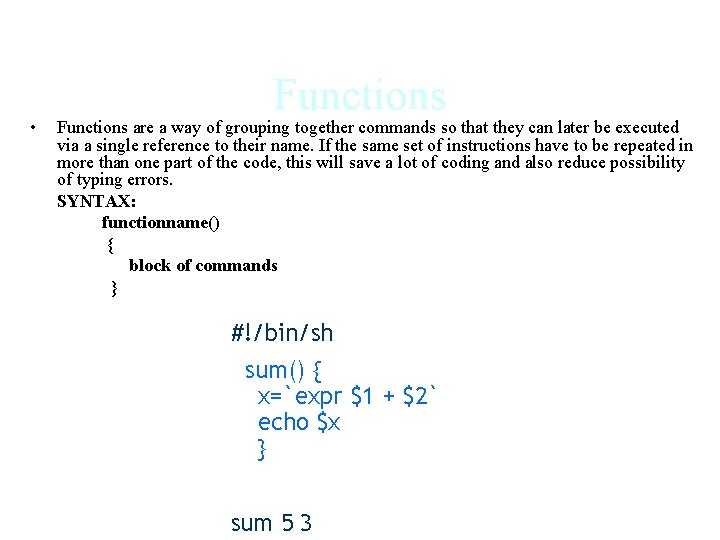 Functions

• Functions are a way of grouping together commands so that they can later be executed via a single reference to their name. If the same set of instructions have to be repeated in more than one part of the code, this will save a lot of coding and also reduce possibility of typing errors.

SYNTAX:
functionname()
{
block of commands
}

#!/bin/sh
sum() {
x=`expr $1 + $2`
echo $x
}

sum 5 3